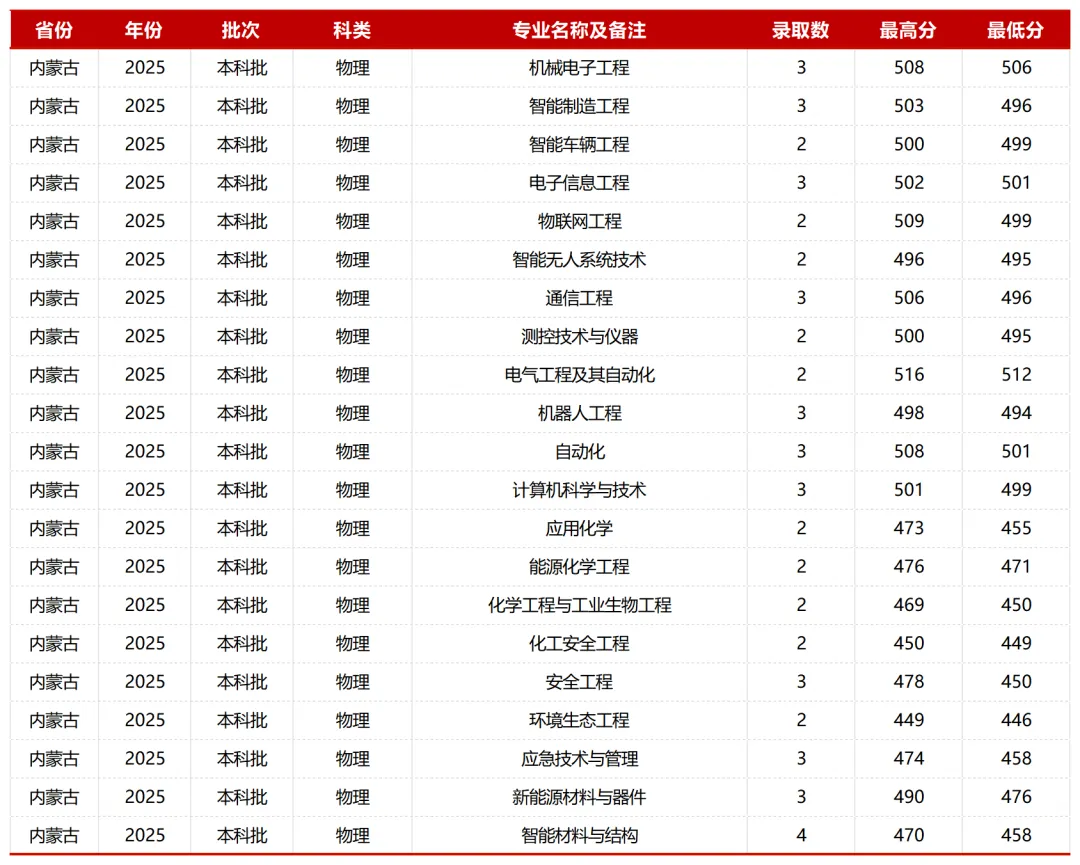 | 省份 | 年份 | 批次 | 科类 | 专业名称及备注 | 录取数 | 最高分 | 最低分 |
|---|---|---|---|---|---|---|---|
| 内蒙古 | 2025 | 本科批 | 物理 | 机械电子工程 | 3 | 508 | 506 |
| 内蒙古 | 2025 | 本科批 | 物理 | 智能制造工程 | 3 | 503 | 496 |
| 内蒙古 | 2025 | 本科批 | 物理 | 智能车辆工程 | 2 | 500 | 499 |
| 内蒙古 | 2025 | 本科批 | 物理 | 电子信息工程 | 3 | 502 | 501 |
| 内蒙古 | 2025 | 本科批 | 物理 | 物联网工程 | 2 | 509 | 499 |
| 内蒙古 | 2025 | 本科批 | 物理 | 智能无人系统技术 | 2 | 496 | 495 |
| 内蒙古 | 2025 | 本科批 | 物理 | 通信工程 | 3 | 506 | 496 |
| 内蒙古 | 2025 | 本科批 | 物理 | 测控技术与仪器 | 2 | 500 | 495 |
| 内蒙古 | 2025 | 本科批 | 物理 | 电气工程及其自动化 | 2 | 516 | 512 |
| 内蒙古 | 2025 | 本科批 | 物理 | 机器人工程 | 3 | 498 | 494 |
| 内蒙古 | 2025 | 本科批 | 物理 | 自动化 | 3 | 508 | 501 |
| 内蒙古 | 2025 | 本科批 | 物理 | 计算机科学与技术 | 3 | 501 | 499 |
| 内蒙古 | 2025 | 本科批 | 物理 | 应用化学 | 2 | 473 | 455 |
| 内蒙古 | 2025 | 本科批 | 物理 | 能源化学工程 | 2 | 476 | 471 |
| 内蒙古 | 2025 | 本科批 | 物理 | 化学工程与工业生物工程 | 2 | 469 | 450 |
| 内蒙古 | 2025 | 本科批 | 物理 | 化工安全工程 | 2 | 450 | 449 |
| 内蒙古 | 2025 | 本科批 | 物理 | 安全工程 | 3 | 478 | 450 |
| 内蒙古 | 2025 | 本科批 | 物理 | 环境生态工程 | 2 | 449 | 446 |
| 内蒙古 | 2025 | 本科批 | 物理 | 应急技术与管理 | 3 | 474 | 458 |
| 内蒙古 | 2025 | 本科批 | 物理 | 新能源材料与器件 | 3 | 490 | 476 |
| 内蒙古 | 2025 | 本科批 | 物理 | 智能材料与结构 | 4 | 470 | 458 |